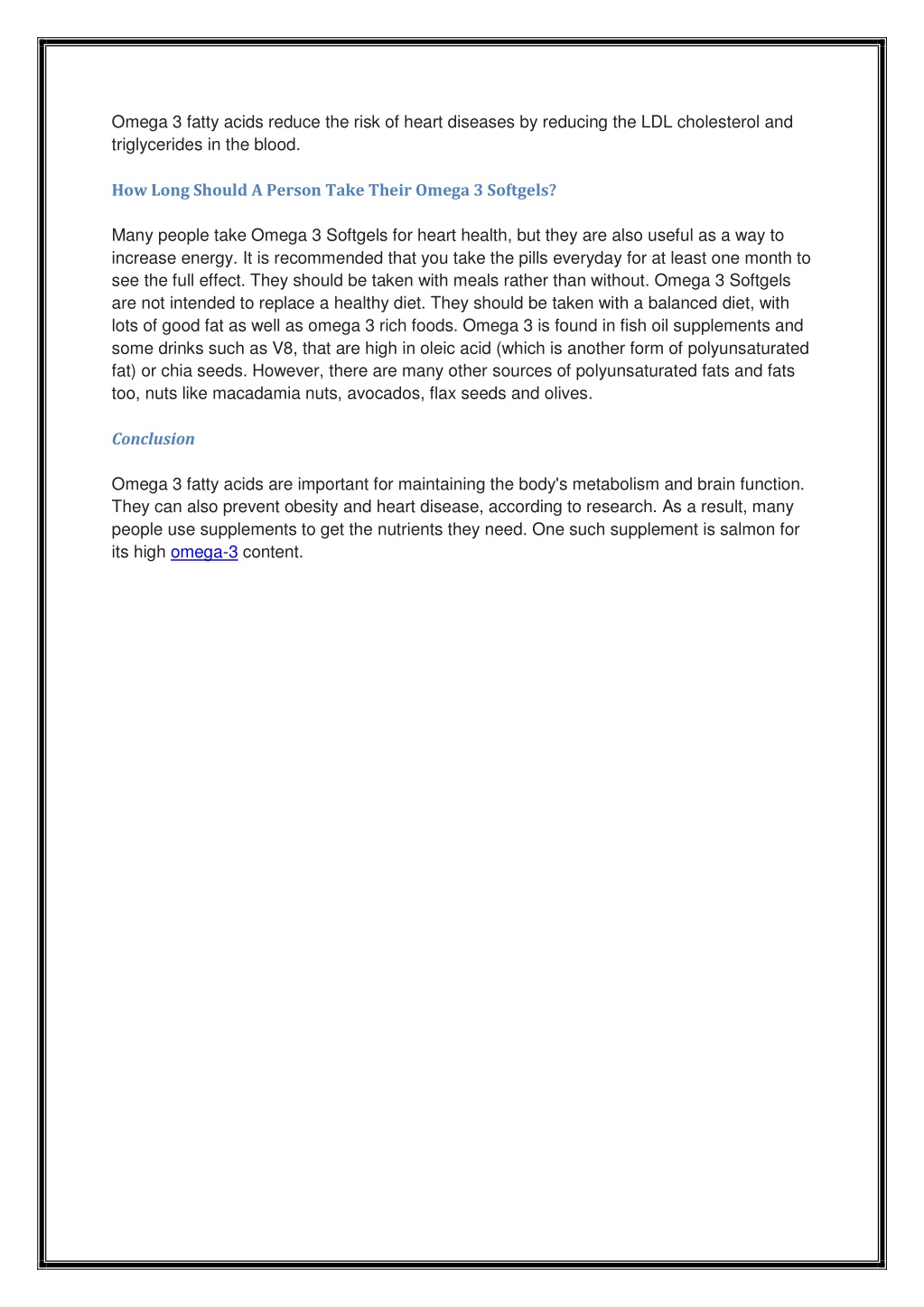 Omega 3 fatty acids reduce the risk of heart diseases by reducing the LDL cholesterol and triglycerides in the blood.

How Long Should A Person Take Their Omega 3 Softgels?

Many people take Omega 3 Softgels for heart health, but they are also useful as a way to increase energy. It is recommended that you take the pills everyday for at least one month to see the full effect. They should be taken with meals rather than without. Omega 3 Softgels are not intended to replace a healthy diet. They should be taken with a balanced diet, with lots of good fat as well as omega 3 rich foods. Omega 3 is found in fish oil supplements and some drinks such as V8, that are high in oleic acid (which is another form of polyunsaturated fat) or chia seeds. However, there are many other sources of polyunsaturated fats and fats too, nuts like macadamia nuts, avocados, flax seeds and olives.

Conclusion

Omega 3 fatty acids are important for maintaining the body's metabolism and brain function. They can also prevent obesity and heart disease, according to research. As a result, many people use supplements to get the nutrients they need. One such supplement is salmon for its high omega-3 content.